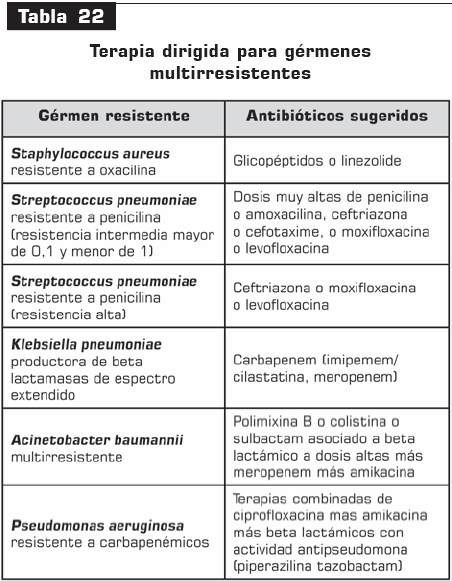 Tabla 22

Terapia dirigida para gérmenes multirresistentes

| Gérmen resistente | Antibióticos sugeridos |
|---|---|
| Staphylococcus aureus resistente a oxacilina | Glicopéptidos o linezolide |
| Streptococcus pneumoniae resistente a penicilina (resistencia intermedia mayor de 0,1 y menor de 1) | Dosis muy altas de penicilina o amoxacilina, ceftriazona o cefotaxime, o moxifloxacina o levofloxacina |
| Streptococcus pneumoniae resistente a penicilina (resistencia alta) | Ceftriazona o moxifloxacina o levofloxacina |
| Klebsiella pneumoniae productora de beta lactamasas de espectro extendido | Carbapenem (imipemem/ cilastatina, meropenem) |
| Acinetobacter baumannii multirresistente | Polimixina B o colistina o sulbactam asociado a beta lactámico a dosis altas más meropenem más amikacina |
| Pseudomonas aeruginosa resistente a carbapenémicos | Terapias combinadas de ciprofloxacina mas amikacina más beta lactámicos con actividad antipseudomona (piperazilina tazobactam) |